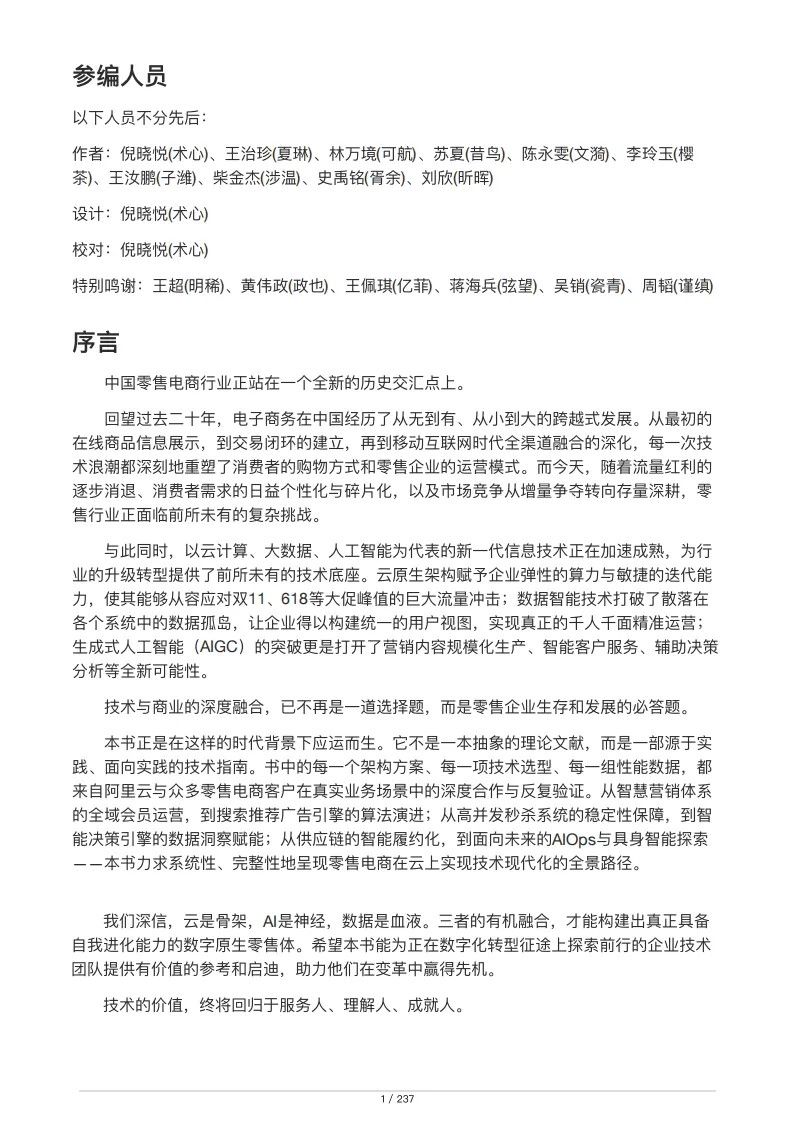 参编人员

以下人员不分先后：

作者：倪晓悦(术心)、王治珍(夏琳)、林万境(可航)、苏夏(昔鸟)、陈永雯(文漪)、李玲玉(樱茶)、王汝鹏(子潍)、柴金杰(涉温)、史禹铭(胥余)、刘欣(昕晖)

设计：倪晓悦(术心)

校对：倪晓悦(术心)

特别鸣谢：王超(明稀)、黄伟政(政也)、王佩琪(亿菲)、蒋海兵(弦望)、吴销(瓷青)、周韬(谨缜)

序言

中国零售电商行业正站在一个全新的历史交汇点上。

回望过去二十年，电子商务在中国经历了从无到有、从小到大的跨越式发展。从最初的在线商品信息展示，到交易闭环的建立，再到移动互联网时代全渠道融合的深化，每一次技术浪潮都深刻地重塑了消费者的购物方式和零售企业的运营模式。而今天，随着流量红利的逐步消退、消费者需求的日益个性化与碎片化，以及市场竞争从增量争夺转向存量深耕，零售行业正面临前所未有的复杂挑战。

与此同时，以云计算、大数据、人工智能为代表的新一代信息技术正在加速成熟，为行业的升级转型提供了前所未有的技术底座。云原生架构赋予企业弹性的算力与敏捷的迭代能力，使其能够从容应对双11、618等大促峰值的巨大流量冲击；数据智能技术打破了散落在各个系统中的数据孤岛，让企业得以构建统一的用户视图，实现真正的千人千面精准运营；生成式人工智能（AIGC）的突破更是打开了营销内容规模化生产、智能客户服务、辅助决策分析等全新可能性。

技术与商业的深度融合，已不再是一道选择题，而是零售企业生存和发展的必答题。

本书正是在这样的时代背景下应运而生。它不是一本抽象的理论文献，而是一部源于实践、面向实践的技术指南。书中的每一个架构方案、每一项技术选型、每一组性能数据，都来自阿里云与众多零售电商客户在真实业务场景中的深度合作与反复验证。从智慧营销体系的全域会员运营，到搜索推荐广告引擎的算法演进；从高并发秒杀系统的稳定性保障，到智能决策引擎的数据洞察赋能；从供应链的智能履约化，到面向未来的AIOps与具身智能探索——本书力求系统性、完整性地呈现零售电商在云上实现技术现代化的全景路径。

我们深信，云是骨架，AI是神经，数据是血液。三者的有机融合，才能构建出真正具备自我进化能力的数字原生零售体。希望本书能为正在数字化转型征途上探索前行的企业技术团队提供有价值的参考和启迪，助力他们在变革中赢得先机。

技术的价值，终将回归于服务人、理解人、成就人。

1 / 237